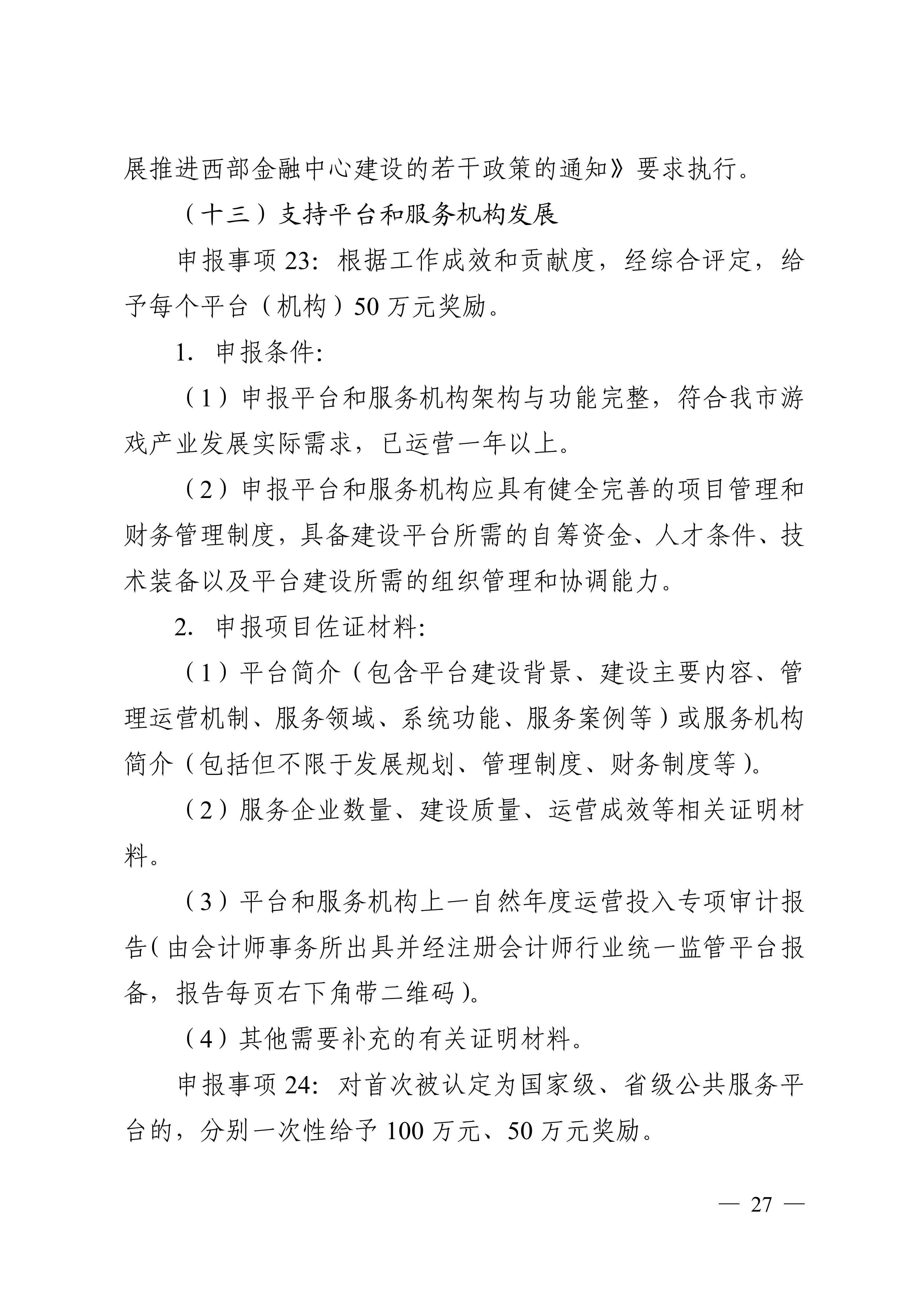 展推进西部金融中心建设的若干政策的通知》要求执行。

（十三）支持平台和服务机构发展

申报事项23：根据工作成效和贡献度，经综合评定，给予每个平台（机构）50万元奖励。

1.申报条件：

（1）申报平台和服务机构架构与功能完整，符合我市游戏产业发展实际需求，已运营一年以上。

（2）申报平台和服务机构应具有健全完善的项目管理和财务管理制度，具备建设平台所需的自筹资金、人才条件、技术装备以及平台建设所需的组织管理和协调能力。

2.申报项目佐证材料：

（1）平台简介（包含平台建设背景、建设主要内容、管理运营机制、服务领域、系统功能、服务案例等）或服务机构简介（包括但不限于发展规划、管理制度、财务制度等）。

（2）服务企业数量、建设质量、运营成效等相关证明材料。

（3）平台和服务机构上一自然年度运营投入专项审计报告（由会计师事务所出具并经注册会计师行业统一监管平台报备，报告每页右下角带二维码）。

（4）其他需要补充的有关证明材料。

申报事项24：对首次被认定为国家级、省级公共服务平台的，分别一次性给予100万元、50万元奖励。

— 27 —